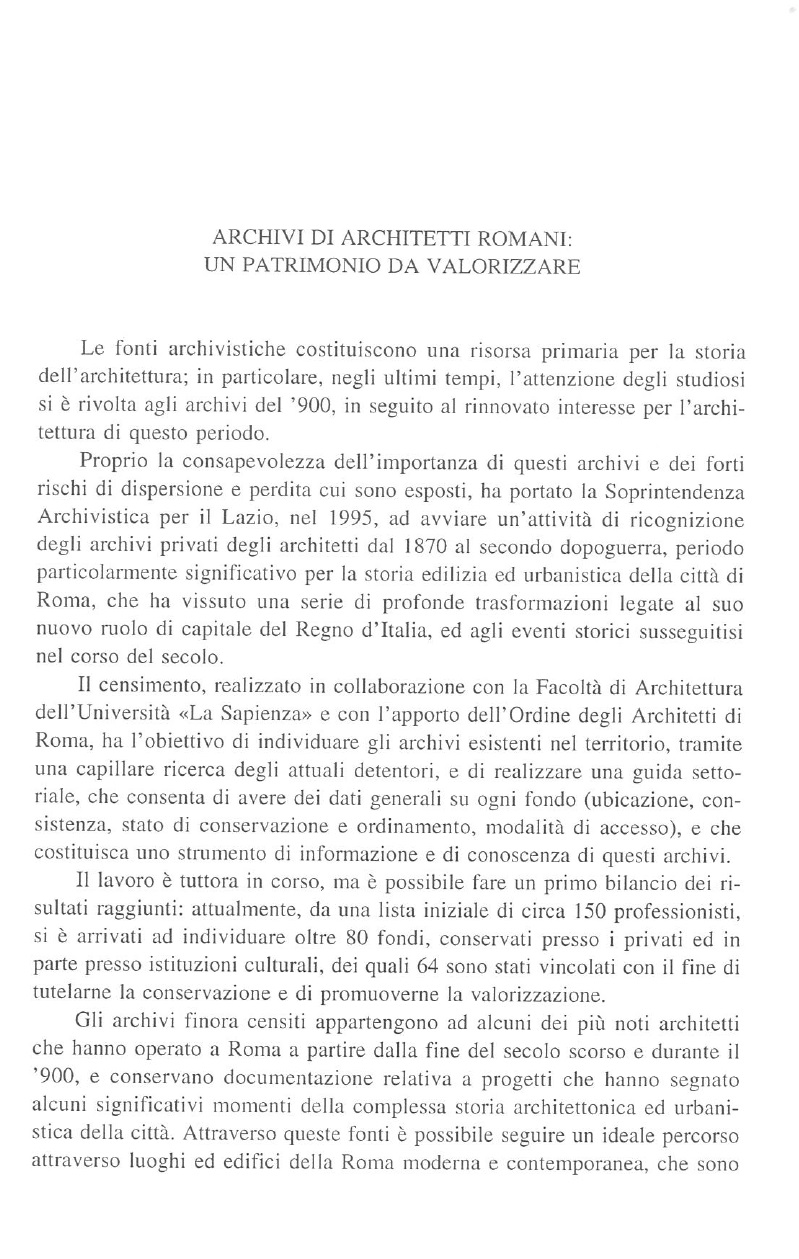 ARCHIVI DI ARCHITETTI ROMANI:
UN PATRIMONIO DA VALORIZZARE

Le fonti archivistiche costituiscono una risorsa primaria per la storia dell'architettura; in particolare, negli ultimi tempi, l'attenzione degli studiosi si è rivolta agli archivi del '900, in seguito al rinnovato interesse per l'architettura di questo periodo.

Proprio la consapevolezza dell'importanza di questi archivi e dei forti rischi di dispersione e perdita cui sono esposti, ha portato la Soprintendenza Archivistica per il Lazio, nel 1995, ad avviare un'attività di ricognizione degli archivi privati degli architetti dal 1870 al secondo dopoguerra, periodo particolarmente significativo per la storia edilizia ed urbanistica della città di Roma, che ha vissuto una serie di profonde trasformazioni legate al suo nuovo ruolo di capitale del Regno d'Italia, ed agli eventi storici susseguitisi nel corso del secolo.

Il censimento, realizzato in collaborazione con la Facoltà di Architettura dell'Università «La Sapienza» e con l'apporto dell'Ordine degli Architetti di Roma, ha l'obiettivo di individuare gli archivi esistenti nel territorio, tramite una capillare ricerca degli attuali detentori, e di realizzare una guida settoriale, che consenta di avere dei dati generali su ogni fondo (ubicazione, consistenza, stato di conservazione e ordinamento, modalità di accesso), e che costituisca uno strumento di informazione e di conoscenza di questi archivi.

Il lavoro è tuttora in corso, ma è possibile fare un primo bilancio dei risultati raggiunti: attualmente, da una lista iniziale di circa 150 professionisti, si è arrivati ad individuare oltre 80 fondi, conservati presso i privati ed in parte presso istituzioni culturali, dei quali 64 sono stati vincolati con il fine di tutelarne la conservazione e di promuoverne la valorizzazione.

Gli archivi finora censiti appartengono ad alcuni dei più noti architetti che hanno operato a Roma a partire dalla fine del secolo scorso e durante il '900, e conservano documentazione relativa a progetti che hanno segnato alcuni significativi momenti della complessa storia architettonica ed urbanistica della città. Attraverso queste fonti è possibile seguire un ideale percorso attraverso luoghi ed edifici della Roma moderna e contemporanea, che sono